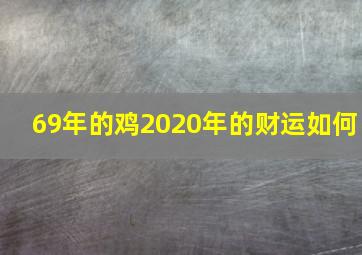 69年的鸡2020年的财运如何